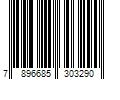 7 896685 303290